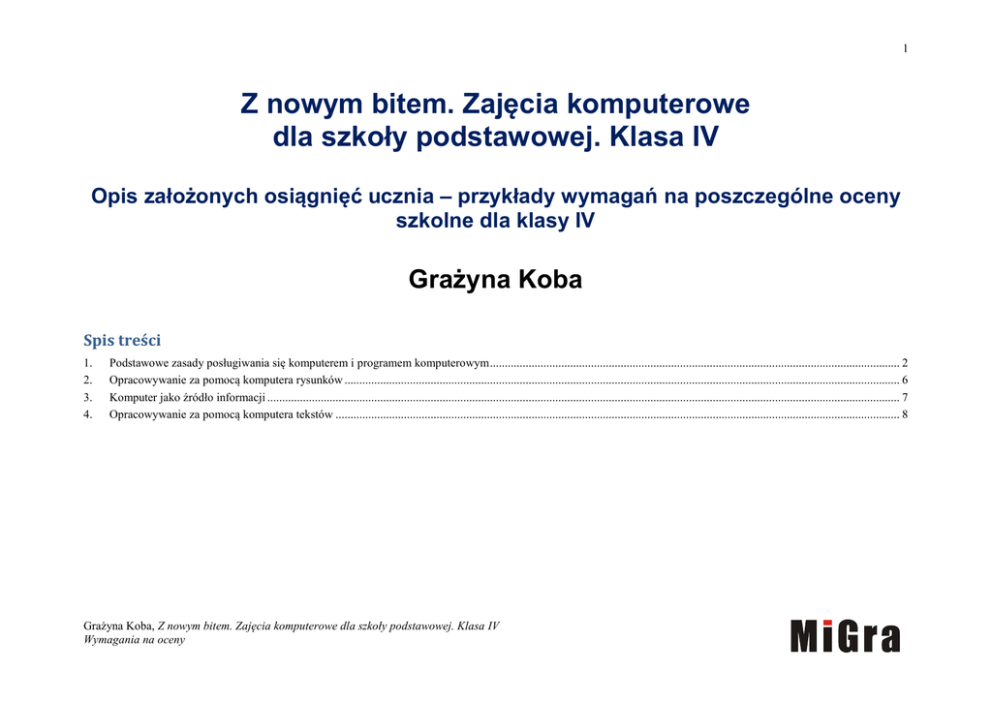 1

Z nowym bitem. Zajęcia komputerowe dla szkoły podstawowej. Klasa IV

Opis założonych osiągnięć ucznia – przykłady wymagań na poszczególne oceny szkolne dla klasy IV

Grażyna Koba

Spis treści

1. Podstawowe zasady posługiwania się komputerem i programem komputerowym ........ 2
2. Opracowywanie za pomocą komputera rysunków ........ 6
3. Komputer jako źródło informacji ........ 7
4. Opracowywanie za pomocą komputera tekstów ........ 8

Grażyna Koba, Z nowym bitem. Zajęcia komputerowe dla szkoły podstawowej. Klasa IV
Wymagania na oceny

MiGra